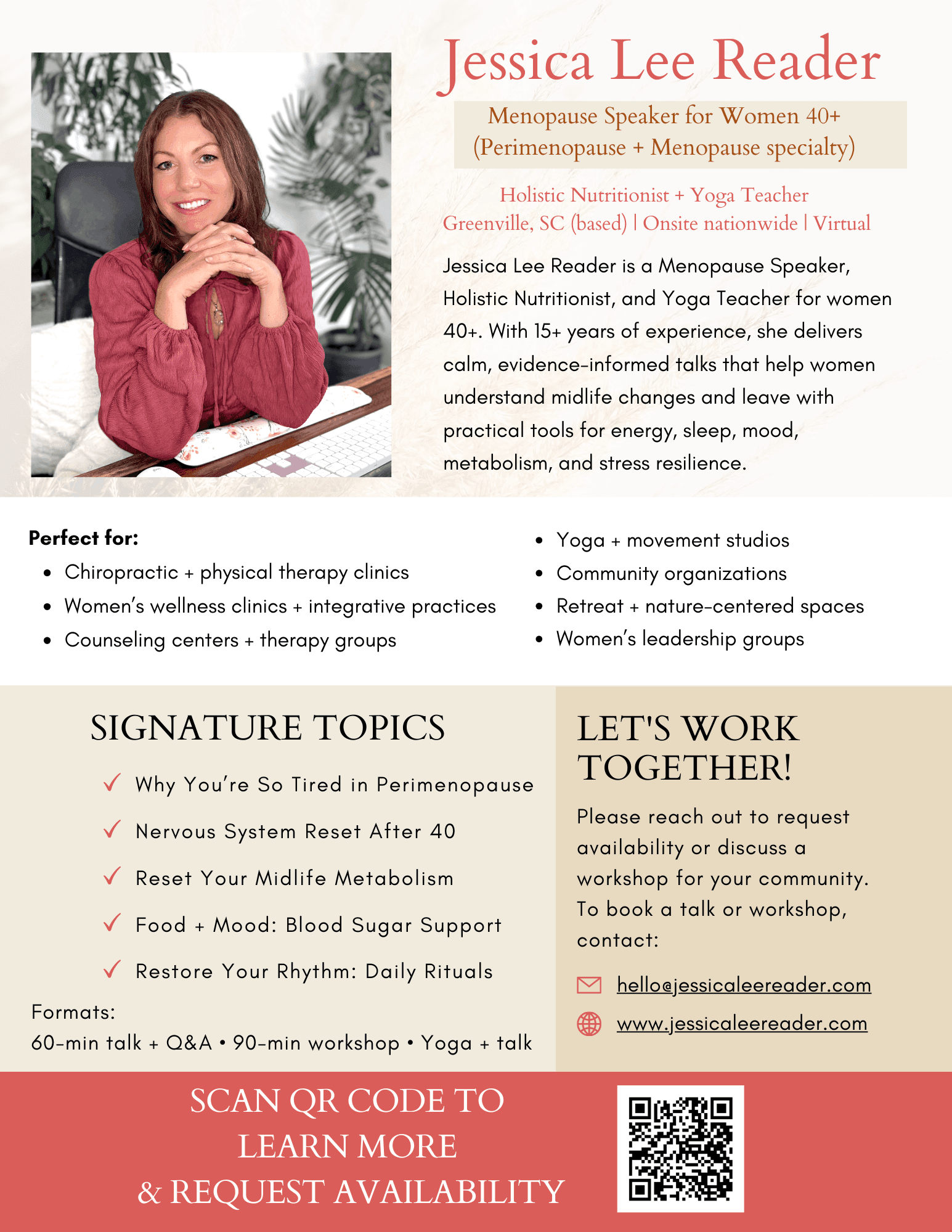 Jessica Lee Reader

Menopause Speaker for Women 40+
(Perimenopause + Menopause specialty)

Holistic Nutritionist + Yoga Teacher
Greenville, SC (based) | Onsite nationwide | Virtual

Jessica Lee Reader is a Menopause Speaker, Holistic Nutritionist, and Yoga Teacher for women 40+. With 15+ years of experience, she delivers calm, evidence-informed talks that help women understand midlife changes and leave with practical tools for energy, sleep, mood, metabolism, and stress resilience.

Perfect for:
• Chiropractic + physical therapy clinics
• Women's wellness clinics + integrative practices
• Counseling centers + therapy groups

• Yoga + movement studios
• Community organizations
• Retreat + nature-centered spaces
• Women's leadership groups

SIGNATURE TOPICS

✓ Why You're So Tired in Perimenopause
✓ Nervous System Reset After 40
✓ Reset Your Midlife Metabolism
✓ Food + Mood: Blood Sugar Support
✓ Restore Your Rhythm: Daily Rituals

Formats:
60-min talk + Q&A • 90-min workshop • Yoga + talk

LET'S WORK TOGETHER!

Please reach out to request availability or discuss a workshop for your community. To book a talk or workshop, contact:

hello@jessicaleereader.com

www.jessicaleereader.com

SCAN QR CODE TO
LEARN MORE
& REQUEST AVAILABILITY